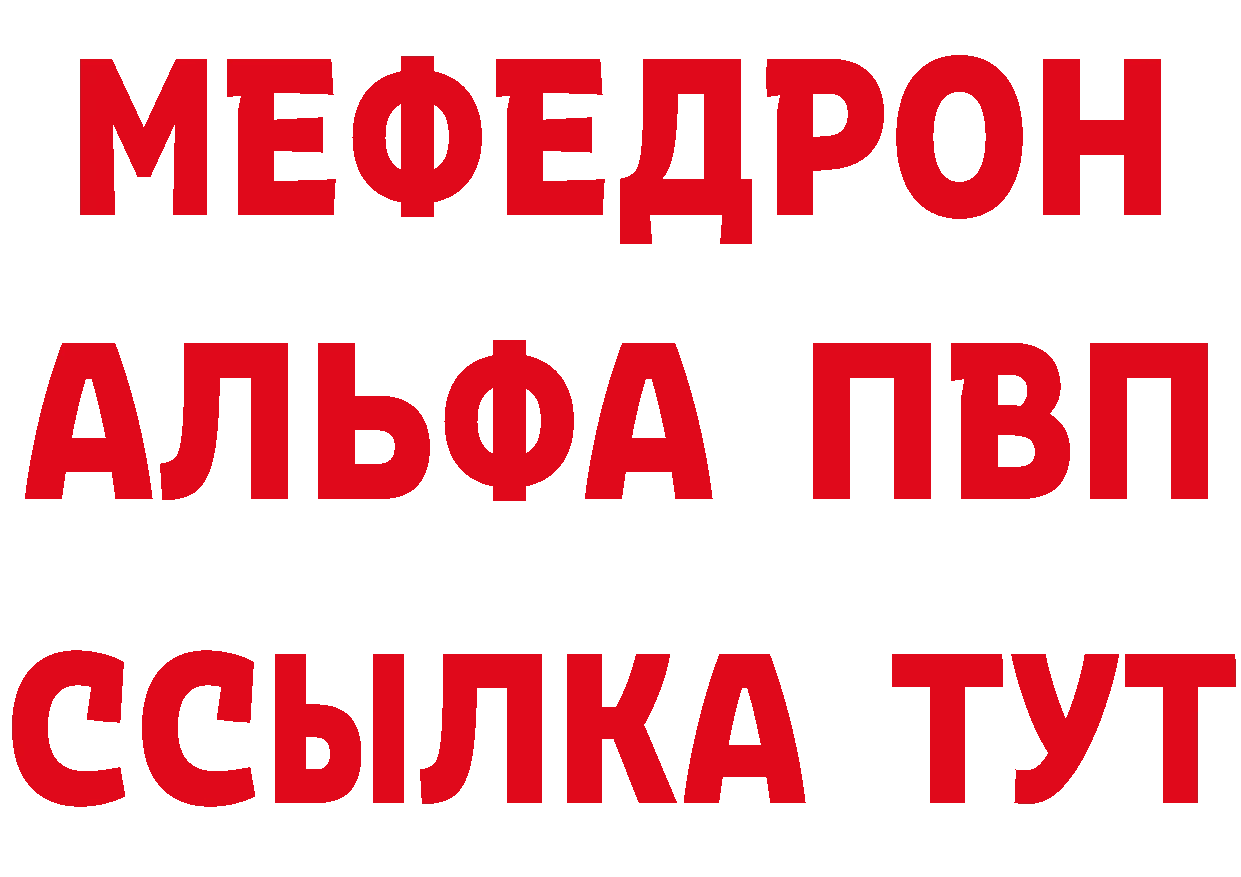 МЕФЕДРОН
АЛЬФА ПВП
ССЫЛКА ТУТ